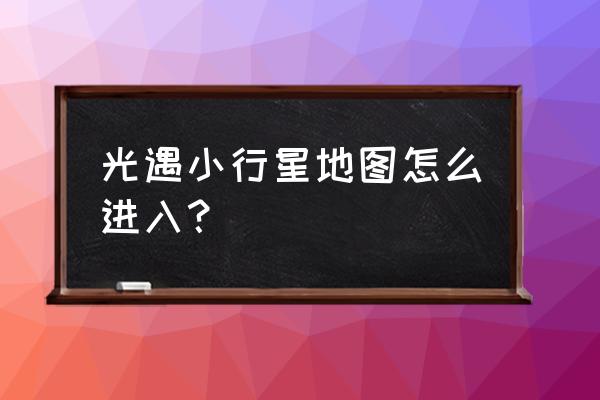 光遇小行星地图怎么进入？